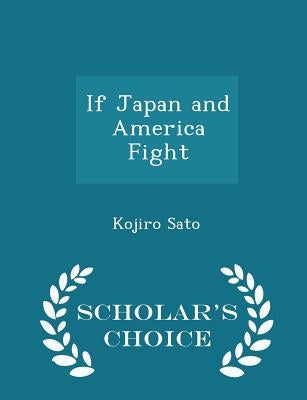 If Japan and America Fight

Kojiro Sato

SCHOLAR'S CHOICE